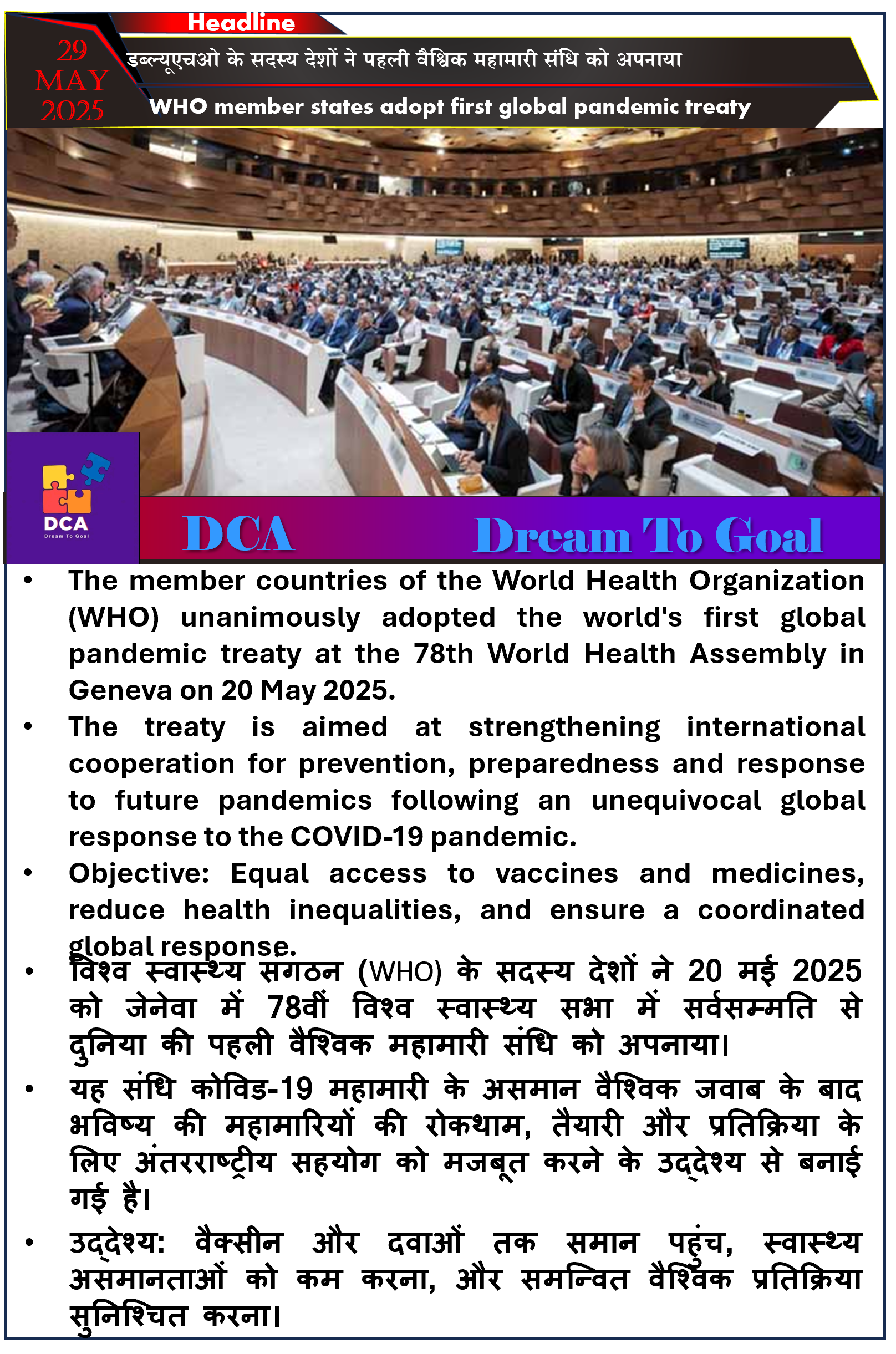 Headline

29 MAY 2025

डब्ल्यूएचओ के सदस्य देशों ने पहली वैश्विक महामारी संधि को अपनाया

WHO member states adopt first global pandemic treaty

DCA
Dream To Goal

DCA Dream To Goal

• The member countries of the World Health Organization (WHO) unanimously adopted the world's first global pandemic treaty at the 78th World Health Assembly in Geneva on 20 May 2025.

• The treaty is aimed at strengthening international cooperation for prevention, preparedness and response to future pandemics following an unequivocal global response to the COVID-19 pandemic.

• Objective: Equal access to vaccines and medicines, reduce health inequalities, and ensure a coordinated global response.

• विश्व स्वास्थ्य संगठन (WHO) के सदस्य देशों ने 20 मई 2025 को जेनेवा में 78वीं विश्व स्वास्थ्य सभा में सर्वसम्मति से दुनिया की पहली वैश्विक महामारी संधि को अपनाया।

• यह संधि कोविड-19 महामारी के असमान वैश्विक जवाब के बाद भविष्य की महामारियों की रोकथाम, तैयारी और प्रतिक्रिया के लिए अंतरराष्ट्रीय सहयोग को मजबूत करने के उद्देश्य से बनाई गई है।

• उद्देश्य: वैक्सीन और दवाओं तक समान पहुंच, स्वास्थ्य असमानताओं को कम करना, और समन्वित वैश्विक प्रतिक्रिया सुनिश्चित करना।